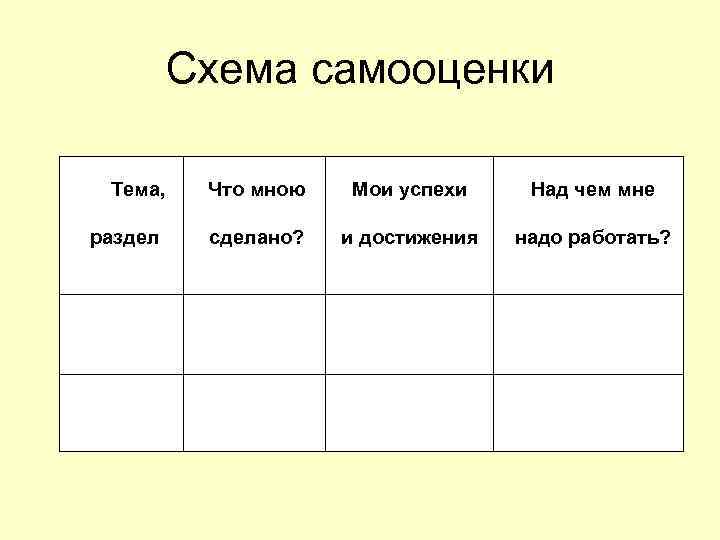 Схема самооценки

| Тема, раздел | Что мною сделано? | Мои успехи и достижения | Над чем мне надо работать? |
|---|---|---|---|
| | | | |
| | | | |